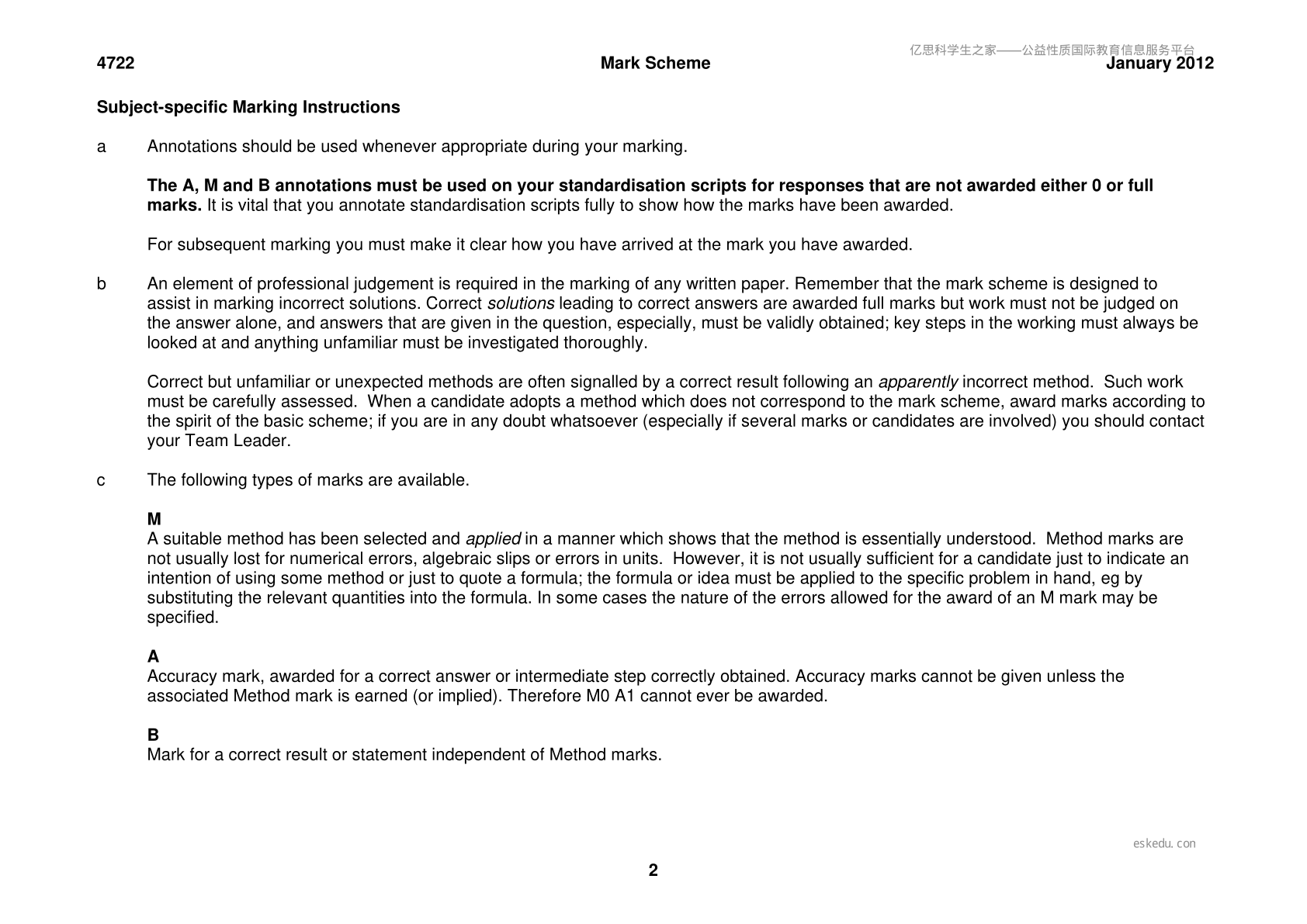 4722 Mark Scheme January 2012

Subject-specific Marking Instructions

a Annotations should be used whenever appropriate during your marking.

The A, M and B annotations must be used on your standardisation scripts for responses that are not awarded either 0 or full marks. It is vital that you annotate standardisation scripts fully to show how the marks have been awarded.

For subsequent marking you must make it clear how you have arrived at the mark you have awarded.

b An element of professional judgement is required in the marking of any written paper. Remember that the mark scheme is designed to assist in marking incorrect solutions. Correct solutions leading to correct answers are awarded full marks but work must not be judged on the answer alone, and answers that are given in the question, especially, must be validly obtained; key steps in the working must always be looked at and anything unfamiliar must be investigated thoroughly.

Correct but unfamiliar or unexpected methods are often signalled by a correct result following an apparently incorrect method. Such work must be carefully assessed. When a candidate adopts a method which does not correspond to the mark scheme, award marks according to the spirit of the basic scheme; if you are in any doubt whatsoever (especially if several marks or candidates are involved) you should contact your Team Leader.

c The following types of marks are available.

M
A suitable method has been selected and applied in a manner which shows that the method is essentially understood. Method marks are not usually lost for numerical errors, algebraic slips or errors in units. However, it is not usually sufficient for a candidate just to indicate an intention of using some method or just to quote a formula; the formula or idea must be applied to the specific problem in hand, eg by substituting the relevant quantities into the formula. In some cases the nature of the errors allowed for the award of an M mark may be specified.

A
Accuracy mark, awarded for a correct answer or intermediate step correctly obtained. Accuracy marks cannot be given unless the associated Method mark is earned (or implied). Therefore M0 A1 cannot ever be awarded.

B
Mark for a correct result or statement independent of Method marks.

2

亿思科学生之家——公益性质国际教育信息服务平台

eskedu.con